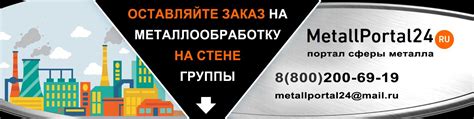 ОСТАВЛЯЙТЕ ЗАКАЗ НА МЕТАЛЛООБРАБОТКУ НА СТЕНЕ ГРУППЫ

MetallPortal24 RU
портал сферы металла

8(800)200-69-19

metallportal24@mail.ru